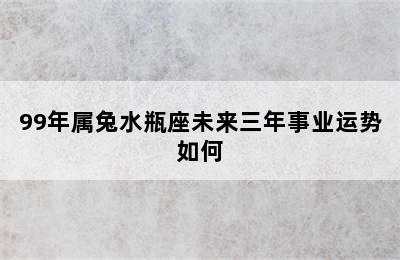 99年属兔水瓶座未来三年事业运势如何